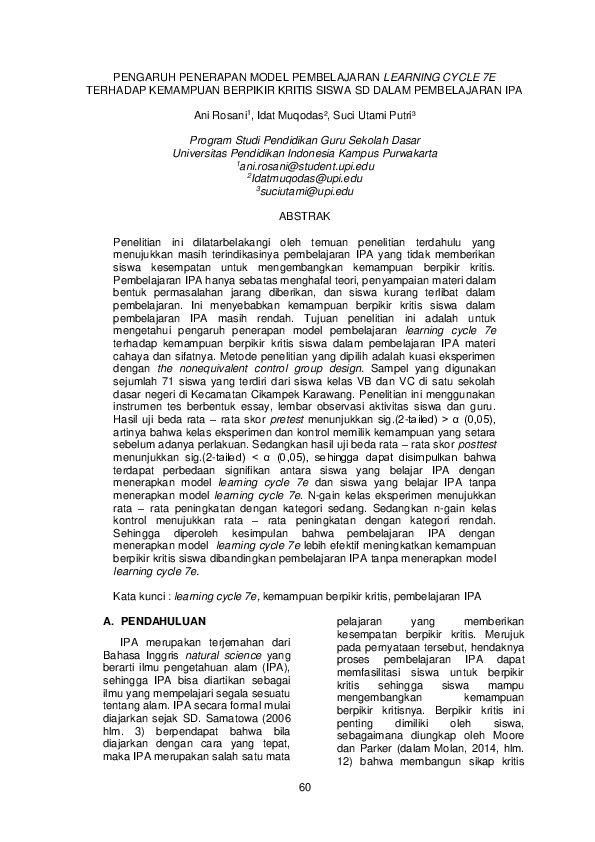 PENGARUH PENERAPAN MODEL PEMBELAJARAN LEARNING CYCLE 7E
TERHADAP KEMAMPUAN BERPIKIR KRITIS SISWA SD DALAM PEMBELAJARAN IPA

Ani Rosani¹, Idat Muqodas², Suci Utami Putri³

Program Studi Pendidikan Guru Sekolah Dasar
Universitas Pendidikan Indonesia Kampus Purwakarta
¹ani.rosani@student.upi.edu
²Idatmuqodas@upi.edu
³suciutami@upi.edu

ABSTRAK

Penelitian ini dilatarbelakangi oleh temuan penelitian terdahulu yang menujukkan masih terindikasinya pembelajaran IPA yang tidak memberikan siswa kesempatan untuk mengembangkan kemampuan berpikir kritis. Pembelajaran IPA hanya sebatas menghafal teori, penyampaian materi dalam bentuk permasalahan jarang diberikan, dan siswa kurang terlibat dalam pembelajaran. Ini menyebabkan kemampuan berpikir kritis siswa dalam pembelajaran IPA masih rendah. Tujuan penelitian ini adalah untuk mengetahui pengaruh penerapan model pembelajaran learning cycle 7e terhadap kemampuan berpikir kritis siswa dalam pembelajaran IPA materi cahaya dan sifatnya. Metode penelitian yang dipilih adalah kuasi eksperimen dengan the nonequivalent control group design. Sampel yang digunakan sejumlah 71 siswa yang terdiri dari siswa kelas VB dan VC di satu sekolah dasar negeri di Kecamatan Cikampek Karawang. Penelitian ini menggunakan instrumen tes berbentuk essay, lembar observasi aktivitas siswa dan guru. Hasil uji beda rata – rata skor pretest menunjukkan sig.(2-tailed) > α (0,05), artinya bahwa kelas eksperimen dan kontrol memilik kemampuan yang setara sebelum adanya perlakuan. Sedangkan hasil uji beda rata – rata skor posttest menunjukkan sig.(2-tailed) < α (0,05), sehingga dapat disimpulkan bahwa terdapat perbedaan signifikan antara siswa yang belajar IPA dengan menerapkan model learning cycle 7e dan siswa yang belajar IPA tanpa menerapkan model learning cycle 7e. N-gain kelas eksperimen menujukkan rata – rata peningkatan dengan kategori sedang. Sedangkan n-gain kelas kontrol menujukkan rata – rata peningkatan dengan kategori rendah. Sehingga diperoleh kesimpulan bahwa pembelajaran IPA dengan menerapkan model learning cycle 7e lebih efektif meningkatkan kemampuan berpikir kritis siswa dibandingkan pembelajaran IPA tanpa menerapkan model learning cycle 7e.

Kata kunci : learning cycle 7e, kemampuan berpikir kritis, pembelajaran IPA

A. PENDAHULUAN

IPA merupakan terjemahan dari Bahasa Inggris natural science yang berarti ilmu pengetahuan alam (IPA), sehingga IPA bisa diartikan sebagai ilmu yang mempelajari segala sesuatu tentang alam. IPA secara formal mulai diajarkan sejak SD. Samatowa (2006 hlm. 3) berpendapat bahwa bila diajarkan dengan cara yang tepat, maka IPA merupakan salah satu mata

pelajaran yang memberikan kesempatan berpikir kritis. Merujuk pada pernyataan tersebut, hendaknya proses pembelajaran IPA dapat memfasilitasi siswa untuk berpikir kritis sehingga siswa mampu mengembangkan kemampuan berpikir kritisnya. Berpikir kritis ini penting dimiliki oleh siswa, sebagaimana diungkap oleh Moore dan Parker (dalam Molan, 2014, hlm. 12) bahwa membangun sikap kritis

60